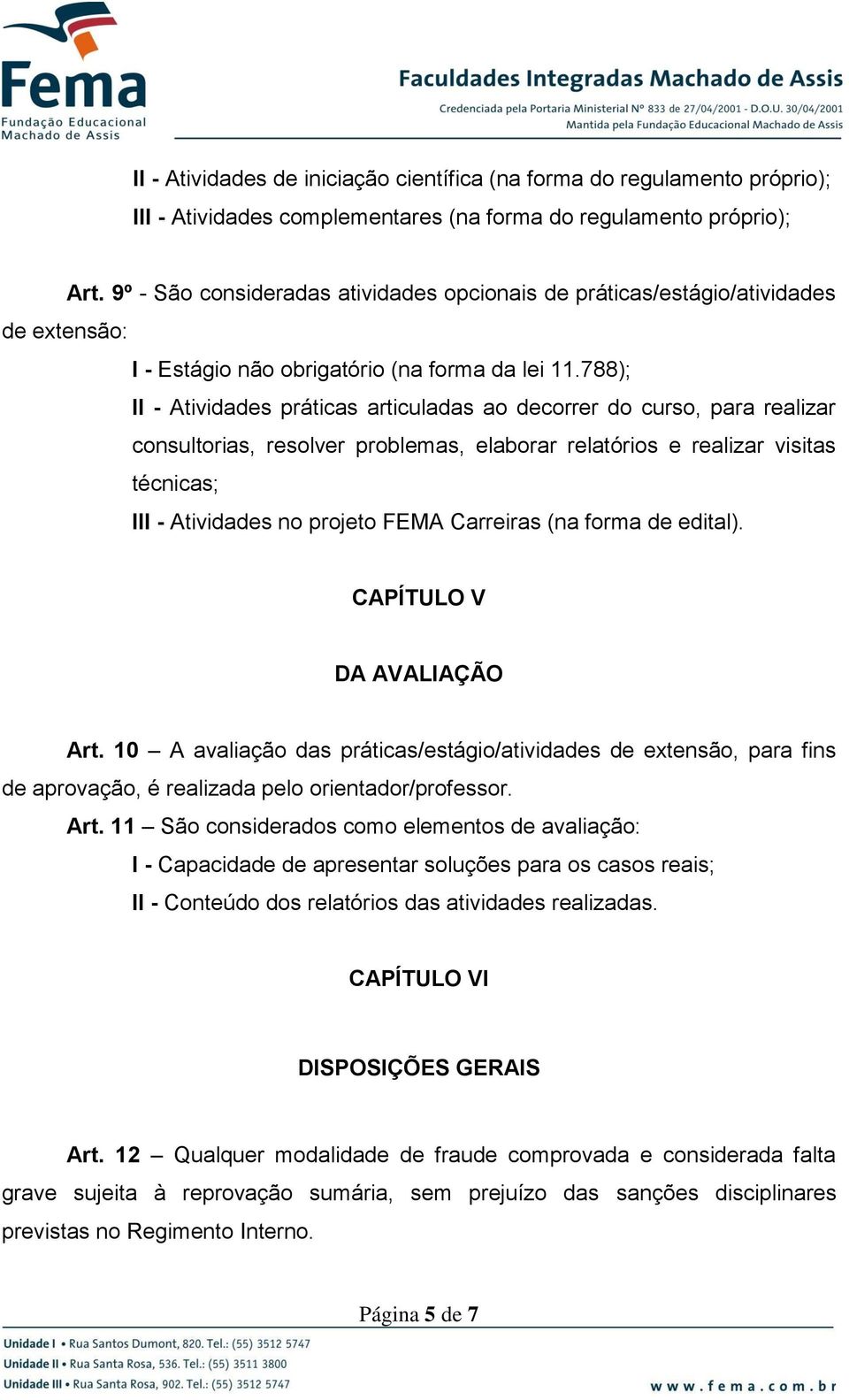 Fema
Fundação Educacional Machado de Assis

Faculdades Integradas Machado de Assis
Credenciada pela Portaria Ministerial Nº 833 de 27/04/2001 - D.O.U. 30/04/2001
Mantida pela Fundação Educacional Machado de Assis

II - Atividades de iniciação científica (na forma do regulamento próprio);

III - Atividades complementares (na forma do regulamento próprio);

Art. 9º - São consideradas atividades opcionais de práticas/estágio/atividades de extensão:

I - Estágio não obrigatório (na forma da lei 11.788);

II - Atividades práticas articuladas ao decorrer do curso, para realizar consultorias, resolver problemas, elaborar relatórios e realizar visitas técnicas;

III - Atividades no projeto FEMA Carreiras (na forma de edital).

CAPÍTULO V

DA AVALIAÇÃO

Art. 10 – A avaliação das práticas/estágio/atividades de extensão, para fins de aprovação, é realizada pelo orientador/professor.

Art. 11 – São considerados como elementos de avaliação:

I - Capacidade de apresentar soluções para os casos reais;

II - Conteúdo dos relatórios das atividades realizadas.

CAPÍTULO VI

DISPOSIÇÕES GERAIS

Art. 12 – Qualquer modalidade de fraude comprovada e considerada falta grave sujeita à reprovação sumária, sem prejuízo das sanções disciplinares previstas no Regimento Interno.

Página 5 de 7

Unidade I • Rua Santos Dumont, 820. Tel.: (55) 3512 5747
Unidade II • Rua Santa Rosa, 536. Tel.: (55) 3511 3800
Unidade III • Rua Santa Rosa, 902. Tel.: (55) 3512 5747
www.fema.com.br